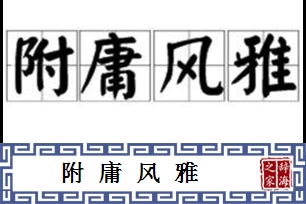 附庸风雅

附庸风雅

辞海之家